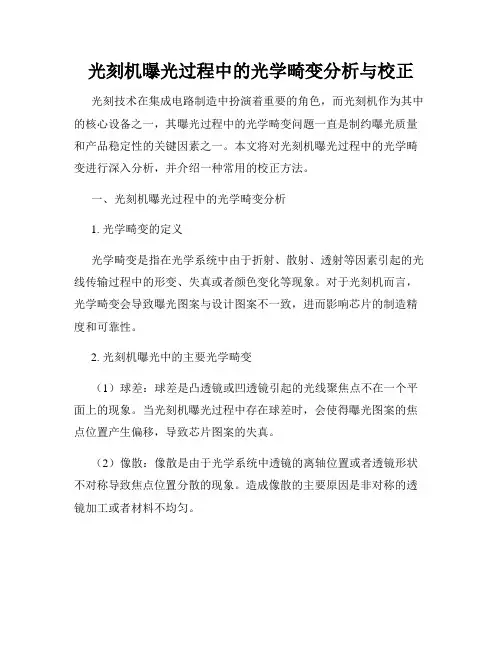 光刻机曝光过程中的光学畸变分析与校正

光刻技术在集成电路制造中扮演着重要的角色，而光刻机作为其中的核心设备之一，其曝光过程中的光学畸变问题一直是制约曝光质量和产品稳定性的关键因素之一。本文将对光刻机曝光过程中的光学畸变进行深入分析，并介绍一种常用的校正方法。

一、光刻机曝光过程中的光学畸变分析

1. 光学畸变的定义

光学畸变是指在光学系统中由于折射、散射、透射等因素引起的光线传输过程中的形变、失真或者颜色变化等现象。对于光刻机而言，光学畸变会导致曝光图案与设计图案不一致，进而影响芯片的制造精度和可靠性。

2. 光刻机曝光中的主要光学畸变

（1）球差：球差是凸透镜或凹透镜引起的光线聚焦点不在一个平面上的现象。当光刻机曝光过程中存在球差时，会使得曝光图案的焦点位置产生偏移，导致芯片图案的失真。

（2）像散：像散是由于光学系统中透镜的离轴位置或者透镜形状不对称导致焦点位置分散的现象。造成像散的主要原因是非对称的透镜加工或者材料不均匀。